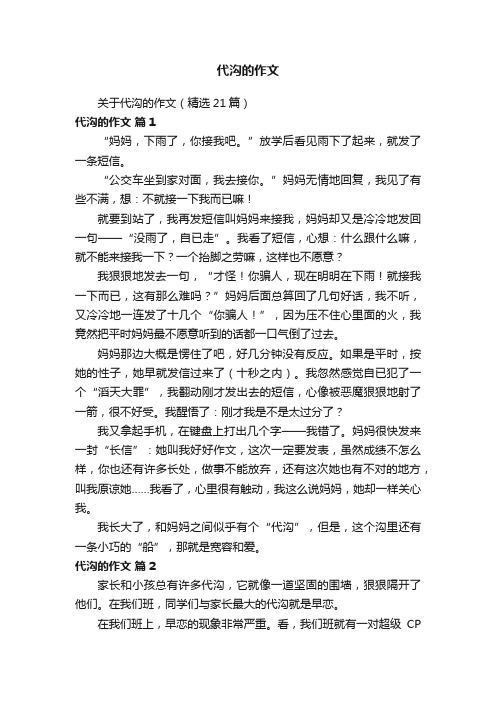 代沟的作文

关于代沟的作文（精选21篇）

代沟的作文 篇1

“妈妈，下雨了，你接我吧。”放学后看见雨下了起来，就发了一条短信。

“公交车坐到家对面，我去接你。”妈妈无情地回复，我见了有些不满，想：不就接一下我而已嘛！

就要到站了，我再发短信叫妈妈来接我，妈妈却又是冷冷地发回一句——“没雨了，自已走”。我看了短信，心想：什么跟什么嘛，就不能来接我一下？一个抬脚之劳嘛，这样也不愿意？

我狠狠地发去一句，“才怪！你骗人，现在明明在下雨！就接我一下而已，这有那么难吗？”妈妈后面总算回了几句好话，我不听，又冷冷地一连发了十几个“你骗人！”，因为压不住心里面的火，我竟然把平时妈妈最不愿意听到的话都一口气倒了过去。

妈妈那边大概是愣住了吧，好几分钟没有反应。如果是平时，按她的性子，她早就发信过来了（十秒之内）。我忽然感觉自已犯了一个“滔天大罪”，我翻动刚才发出去的短信，心像被恶魔狠狠地射了一箭，很不好受。我醒悟了：刚才我是不是太过分了？

我又拿起手机，在键盘上打出几个字——我错了。妈妈很快发来一封“长信”：她叫我好好作文，这次一定要发表，虽然成绩不怎么样，你也还有许多长处，做事不能放弃，还有这次她也有不对的地方，叫我原谅她……我看了，心里很有触动，我这么说妈妈，她却一样关心我。

我长大了，和妈妈之间似乎有个“代沟”，但是，这个沟里还有一条小巧的“船”，那就是宽容和爱。

代沟的作文 篇2

家长和小孩总有许多代沟，它就像一道坚固的围墙，狠狠隔开了他们。在我们班，同学们与家长最大的代沟就是早恋。

在我们班上，早恋的现象非常严重。看，我们班就有一对超级 CP